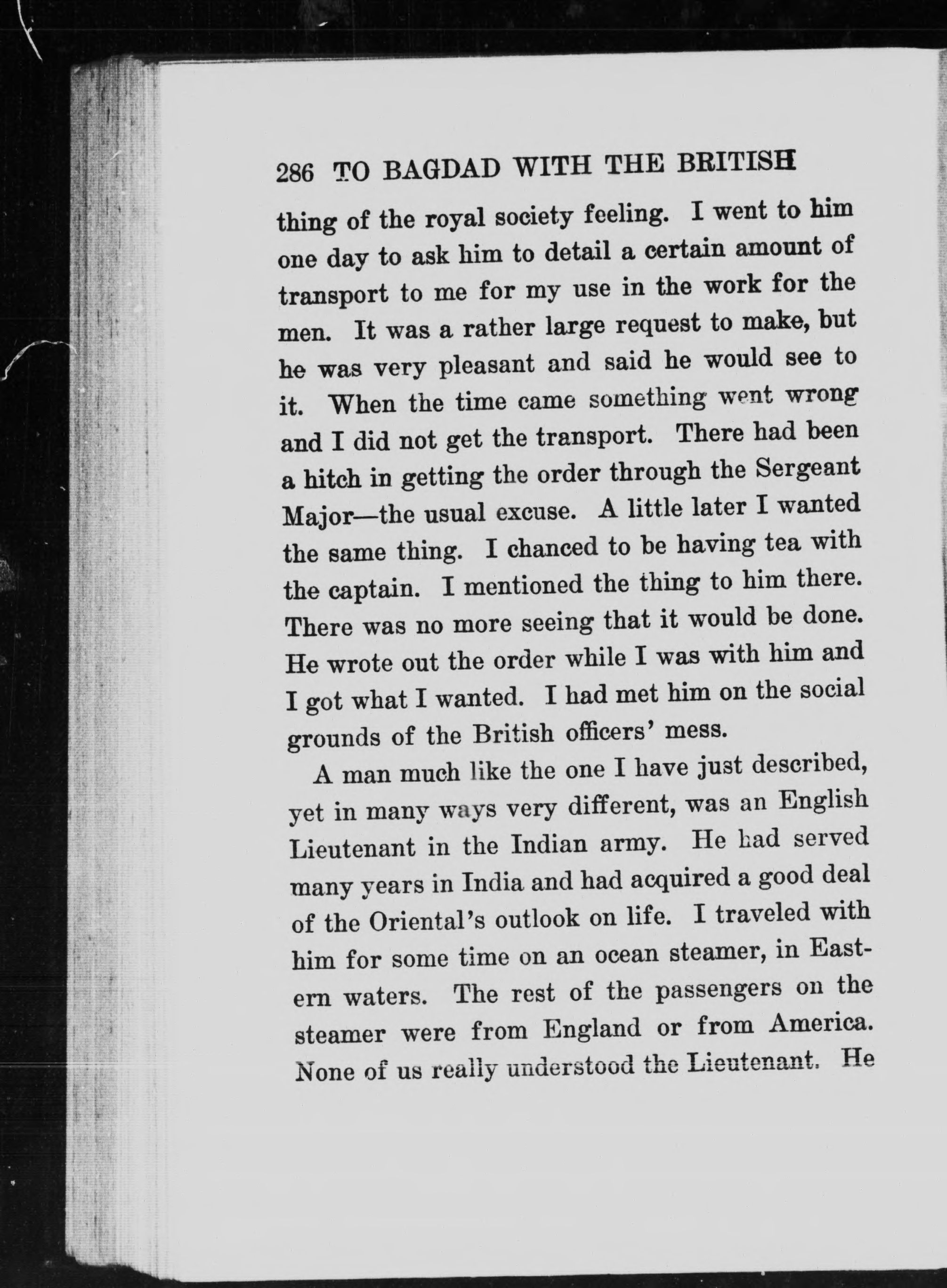 286 TO BAGDAD WITH THE BRITISH

thing of the royal society feeling. I went to him one day to ask him to detail a certain amount of transport to me for my use in the work for the men. It was a rather large request to make, but he was very pleasant and said he would see to it. When the time came something went wrong and I did not get the transport. There had been a hitch in getting the order through the Sergeant Major—the usual excuse. A little later I wanted the same thing. I chanced to be having tea with the captain. I mentioned the thing to him there. There was no more seeing that it would be done. He wrote out the order while I was with him and I got what I wanted. I had met him on the social grounds of the British officers' mess.

A man much like the one I have just described, yet in many ways very different, was an English Lieutenant in the Indian army. He had served many years in India and had acquired a good deal of the Oriental's outlook on life. I traveled with him for some time on an ocean steamer, in Eastern waters. The rest of the passengers on the steamer were from England or from America. None of us really understood the Lieutenant. He